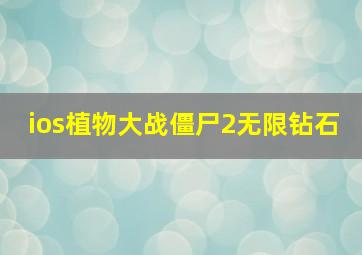 ios植物大战僵尸2无限钻石